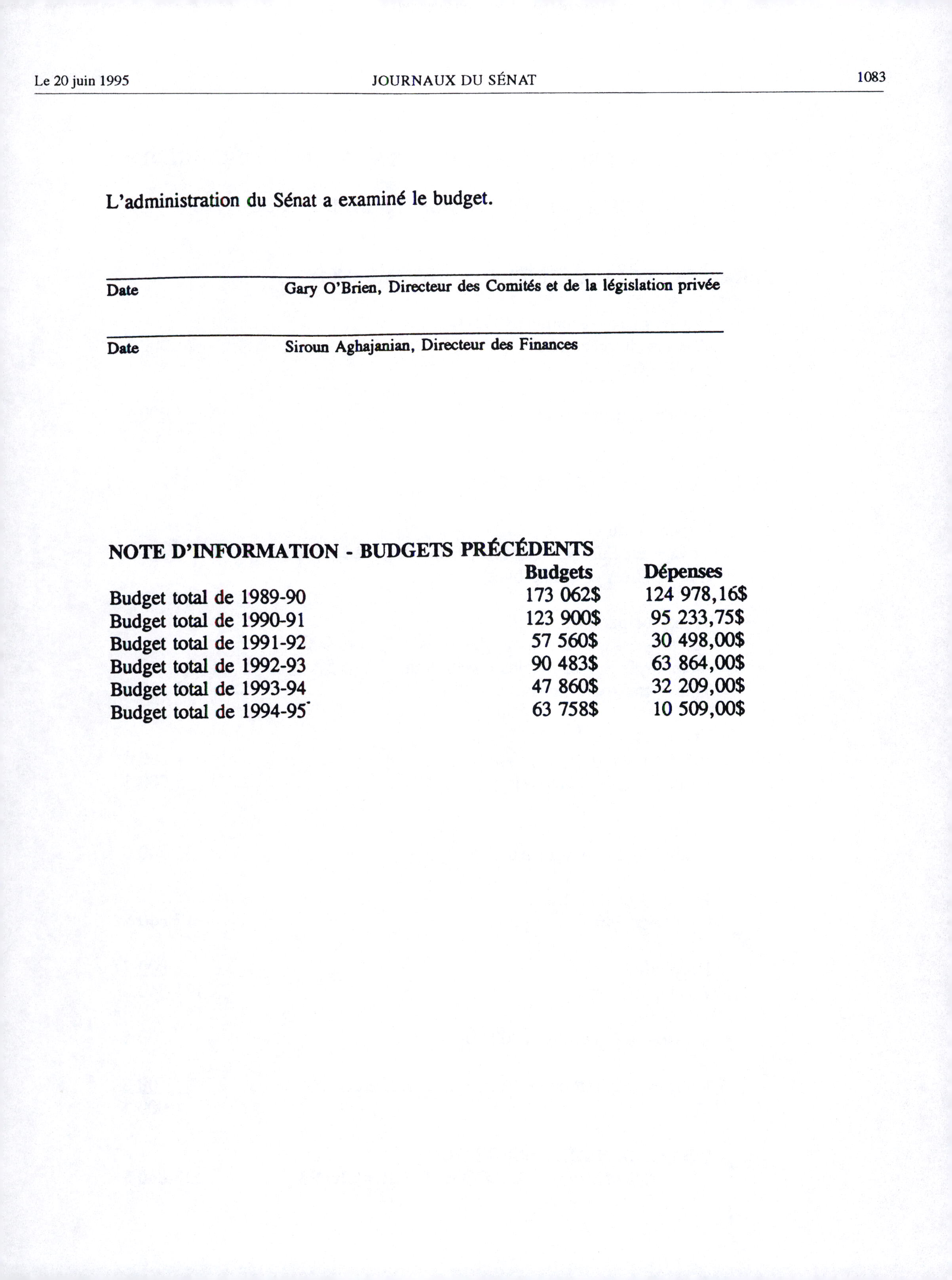 Le 20 juin 1995 JOURNAUX DU SÉNAT 1083

L'administration du Sénat a examiné le budget.

Date Gary O'Brien, Directeur des Comités et de la législation privée

Date Siroun Aghajanian, Directeur des Finances

NOTE D'INFORMATION - BUDGETS PRÉCÉDENTS

| | Budgets | Dépenses |
|---|---|---|
| Budget total de 1989-90 | 173 062$ | 124 978,16$ |
| Budget total de 1990-91 | 123 900$ | 95 233,75$ |
| Budget total de 1991-92 | 57 560$ | 30 498,00$ |
| Budget total de 1992-93 | 90 483$ | 63 864,00$ |
| Budget total de 1993-94 | 47 860$ | 32 209,00$ |
| Budget total de 1994-95* | 63 758$ | 10 509,00$ |